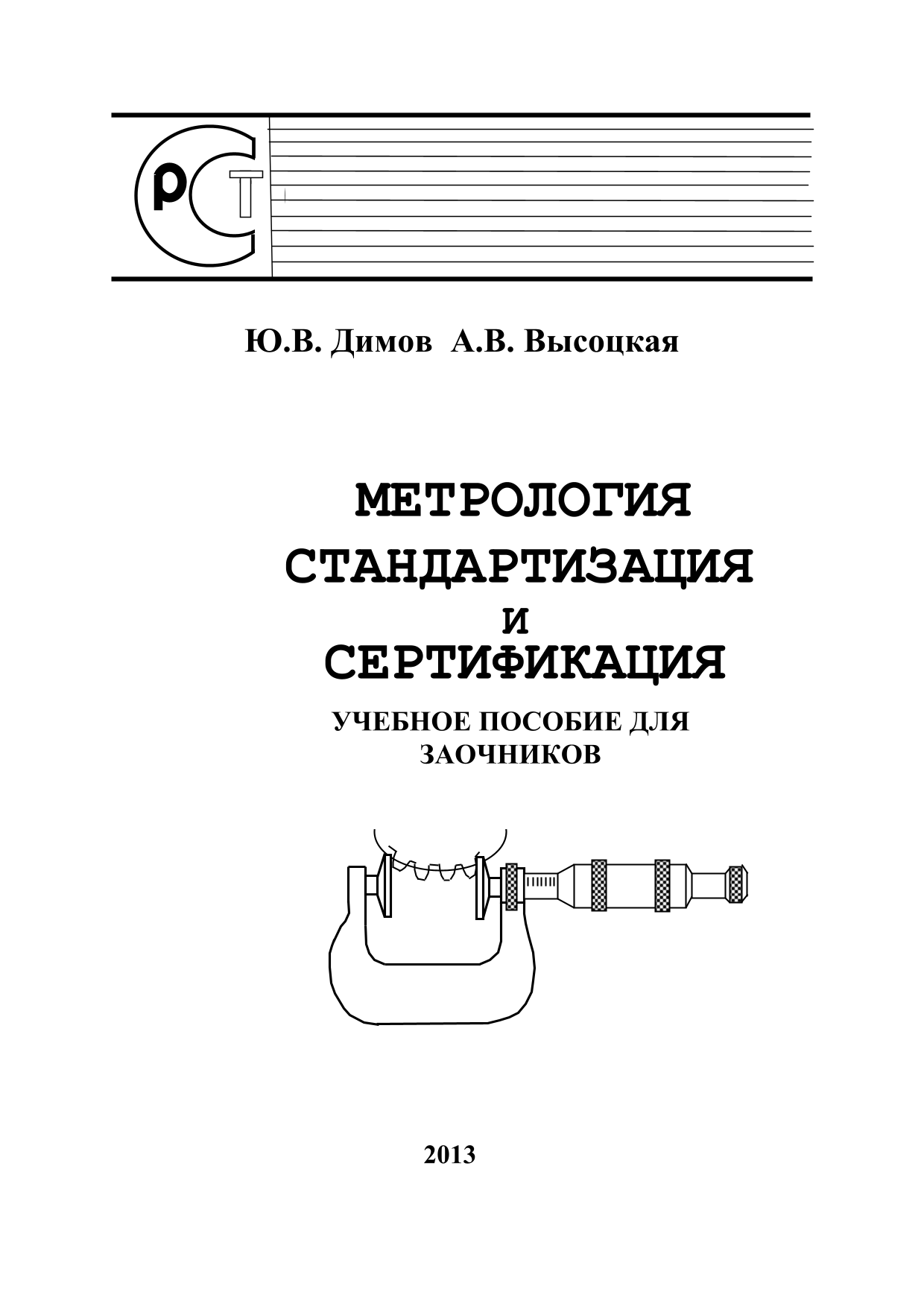 РСТ

Ю.В. Димов А.В. Высоцкая

МЕТРОЛОГИЯ
СТАНДАРТИЗАЦИЯ
И
СЕРТИФИКАЦИЯ

УЧЕБНОЕ ПОСОБИЕ ДЛЯ ЗАОЧНИКОВ

2013